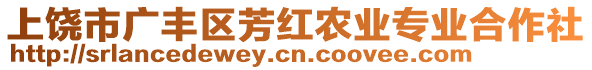 上饶市广丰区芳红农业专业合作社
http://srlancedewey.cn.coovee.com